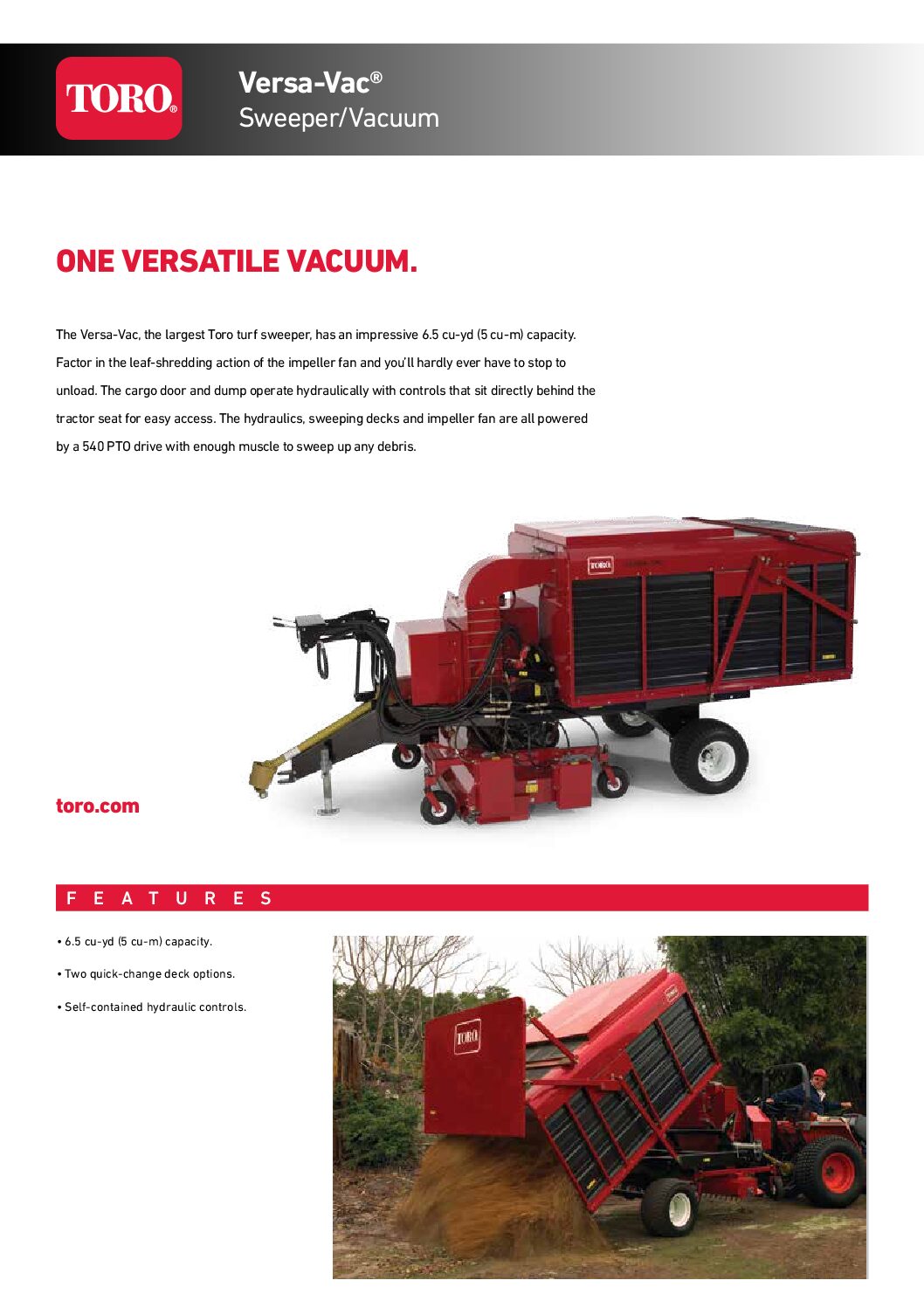 TORO®

Versa-Vac®
Sweeper/Vacuum

ONE VERSATILE VACUUM.

The Versa-Vac, the largest Toro turf sweeper, has an impressive 6.5 cu-yd (5 cu-m) capacity. Factor in the leaf-shredding action of the impeller fan and you'll hardly ever have to stop to unload. The cargo door and dump operate hydraulically with controls that sit directly behind the tractor seat for easy access. The hydraulics, sweeping decks and impeller fan are all powered by a 540 PTO drive with enough muscle to sweep up any debris.

TORO

toro.com

FEATURES

• 6.5 cu-yd (5 cu-m) capacity.

• Two quick-change deck options.

• Self-contained hydraulic controls.

TORO